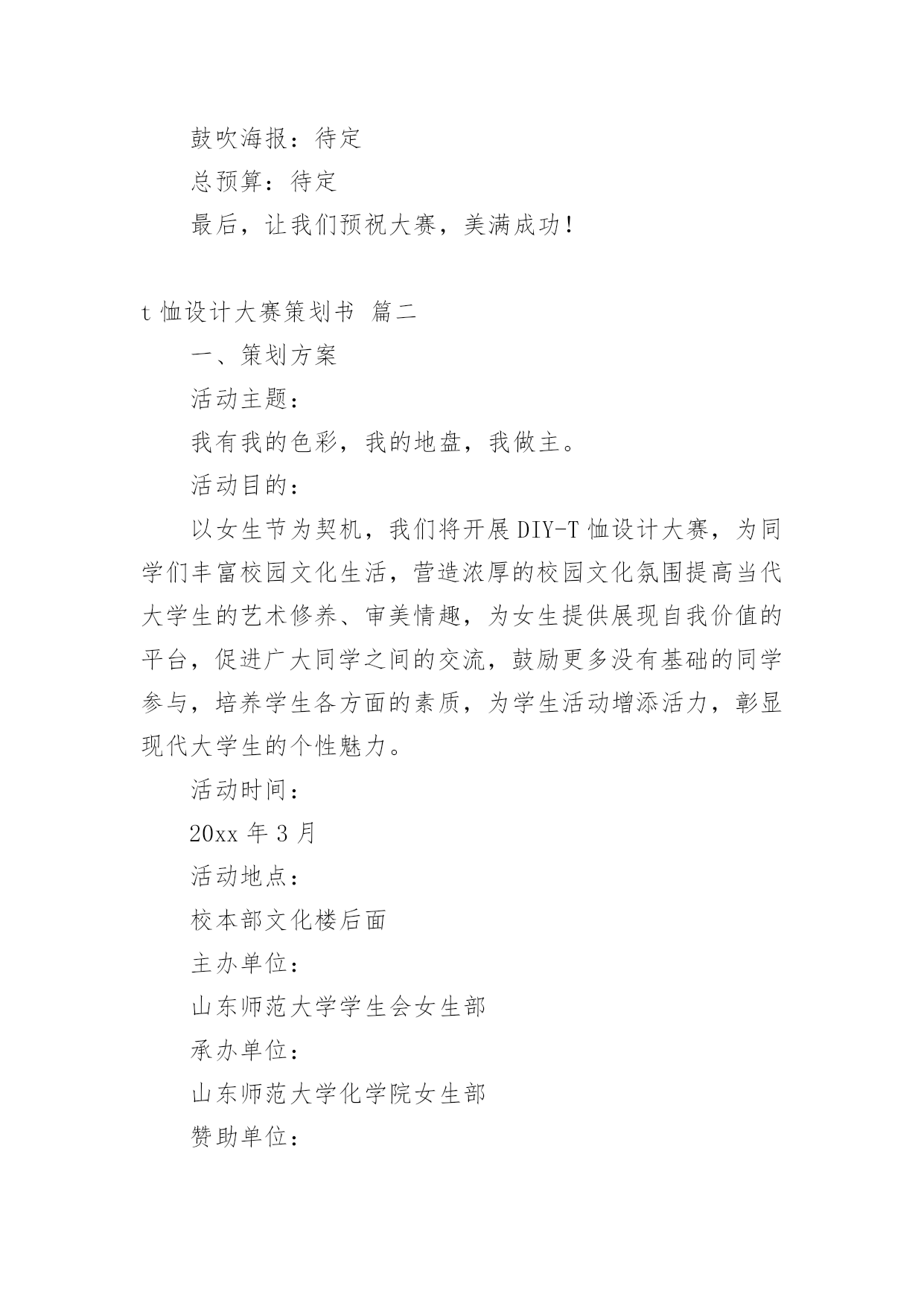 鼓吹海报：待定

总预算：待定

最后，让我们预祝大赛，美满成功！

t 恤设计大赛策划书 篇二

一、策划方案

活动主题：

我有我的色彩，我的地盘，我做主。

活动目的：

以女生节为契机，我们将开展 DIY-T 恤设计大赛，为同学们丰富校园文化生活，营造浓厚的校园文化氛围提高当代大学生的艺术修养、审美情趣，为女生提供展现自我价值的平台，促进广大同学之间的交流，鼓励更多没有基础的同学参与，培养学生各方面的素质，为学生活动增添活力，彰显现代大学生的个性魅力。

活动时间：

20xx 年 3 月

活动地点：

校本部文化楼后面

主办单位：

山东师范大学学生会女生部

承办单位：

山东师范大学化学院女生部

赞助单位：